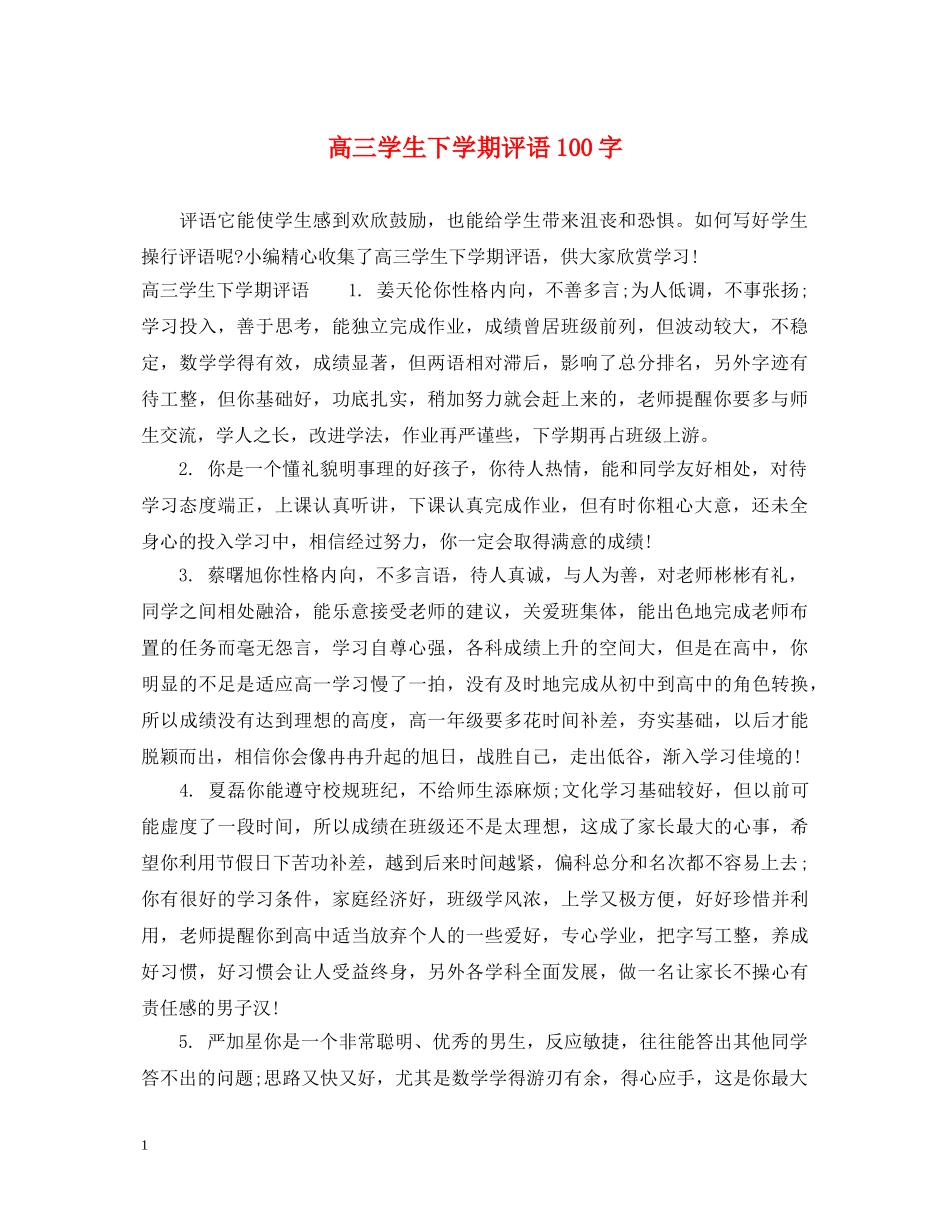 高三学生下学期评语100字

评语它能使学生感到欢欣鼓励，也能给学生带来沮丧和恐惧。如何写好学生操行评语呢?小编精心收集了高三学生下学期评语，供大家欣赏学习!

高三学生下学期评语　　1. 姜天伦你性格内向，不善多言;为人低调，不事张扬;学习投入，善于思考，能独立完成作业，成绩曾居班级前列，但波动较大，不稳定，数学学得有效，成绩显著，但两语相对滞后，影响了总分排名，另外字迹有待工整，但你基础好，功底扎实，稍加努力就会赶上来的，老师提醒你要多与师生交流，学人之长，改进学法，作业再严谨些，下学期再占班级上游。

2. 你是一个懂礼貌明事理的好孩子，你待人热情，能和同学友好相处，对待学习态度端正，上课认真听讲，下课认真完成作业，但有时你粗心大意，还未全身心的投入学习中，相信经过努力，你一定会取得满意的成绩!

3. 蔡曙旭你性格内向，不多言语，待人真诚，与人为善，对老师彬彬有礼，同学之间相处融洽，能乐意接受老师的建议，关爱班集体，能出色地完成老师布置的任务而毫无怨言，学习自尊心强，各科成绩上升的空间大，但是在高中，你明显的不足是适应高一学习慢了一拍，没有及时地完成从初中到高中的角色转换，所以成绩没有达到理想的高度，高一年级要多花时间补差，夯实基础，以后才能脱颖而出，相信你会像冉冉升起的旭日，战胜自己，走出低谷，渐入学习佳境的!

4. 夏磊你能遵守校规班纪，不给师生添麻烦;文化学习基础较好，但以前可能虚度了一段时间，所以成绩在班级还不是太理想，这成了家长最大的心事，希望你利用节假日下苦功补差，越到后来时间越紧，偏科总分和名次都不容易上去;你有很好的学习条件，家庭经济好，班级学风浓，上学又极方便，好好珍惜并利用，老师提醒你到高中适当放弃个人的一些爱好，专心学业，把字写工整，养成好习惯，好习惯会让人受益终身，另外各学科全面发展，做一名让家长不操心有责任感的男子汉!

5. 严加星你是一个非常聪明、优秀的男生，反应敏捷，往往能答出其他同学答不出的问题;思路又快又好，尤其是数学学得游刃有余，得心应手，这是你最大

1